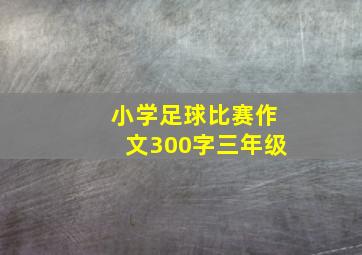 小学足球比赛作文300字三年级